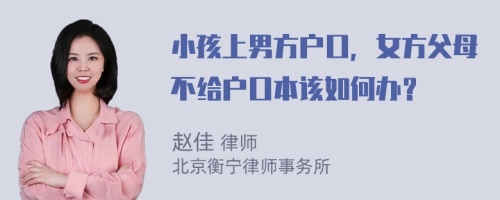 小孩上男方户口，女方父母不给户口本该如何办？

赵佳 律师
北京衡宁律师事务所